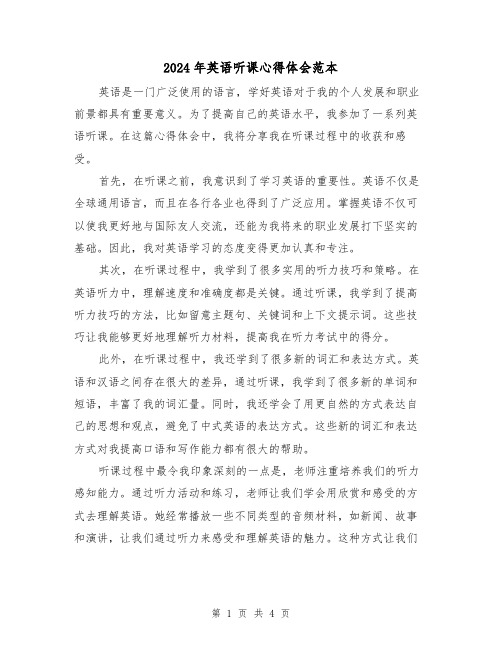 2024年英语听课心得体会范本

英语是一门广泛使用的语言，学好英语对于我的个人发展和职业前景都具有重要意义。为了提高自己的英语水平，我参加了一系列英语听课。在这篇心得体会中，我将分享我在听课过程中的收获和感受。

首先，在听课之前，我意识到了学习英语的重要性。英语不仅是全球通用语言，而且在各行各业也得到了广泛应用。掌握英语不仅可以使我更好地与国际友人交流，还能为我将来的职业发展打下坚实的基础。因此，我对英语学习的态度变得更加认真和专注。

其次，在听课过程中，我学到了很多实用的听力技巧和策略。在英语听力中，理解速度和准确度都是关键。通过听课，我学到了提高听力技巧的方法，比如留意主题句、关键词和上下文提示词。这些技巧让我能够更好地理解听力材料，提高我在听力考试中的得分。

此外，在听课过程中，我还学到了很多新的词汇和表达方式。英语和汉语之间存在很大的差异，通过听课，我学到了很多新的单词和短语，丰富了我的词汇量。同时，我还学会了用更自然的方式表达自己的思想和观点，避免了中式英语的表达方式。这些新的词汇和表达方式对我提高口语和写作能力都有很大的帮助。

听课过程中最令我印象深刻的一点是，老师注重培养我们的听力感知能力。通过听力活动和练习，老师让我们学会用欣赏和感受的方式去理解英语。她经常播放一些不同类型的音频材料，如新闻、故事和演讲，让我们通过听力来感受和理解英语的魅力。这种方式让我们

第 1 页 共 4 页